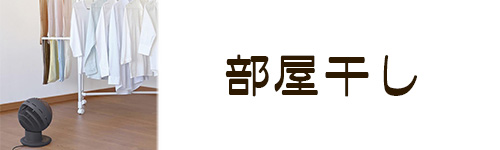 部屋干し